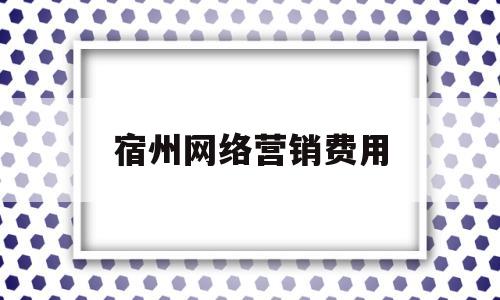 宿州网络营销费用